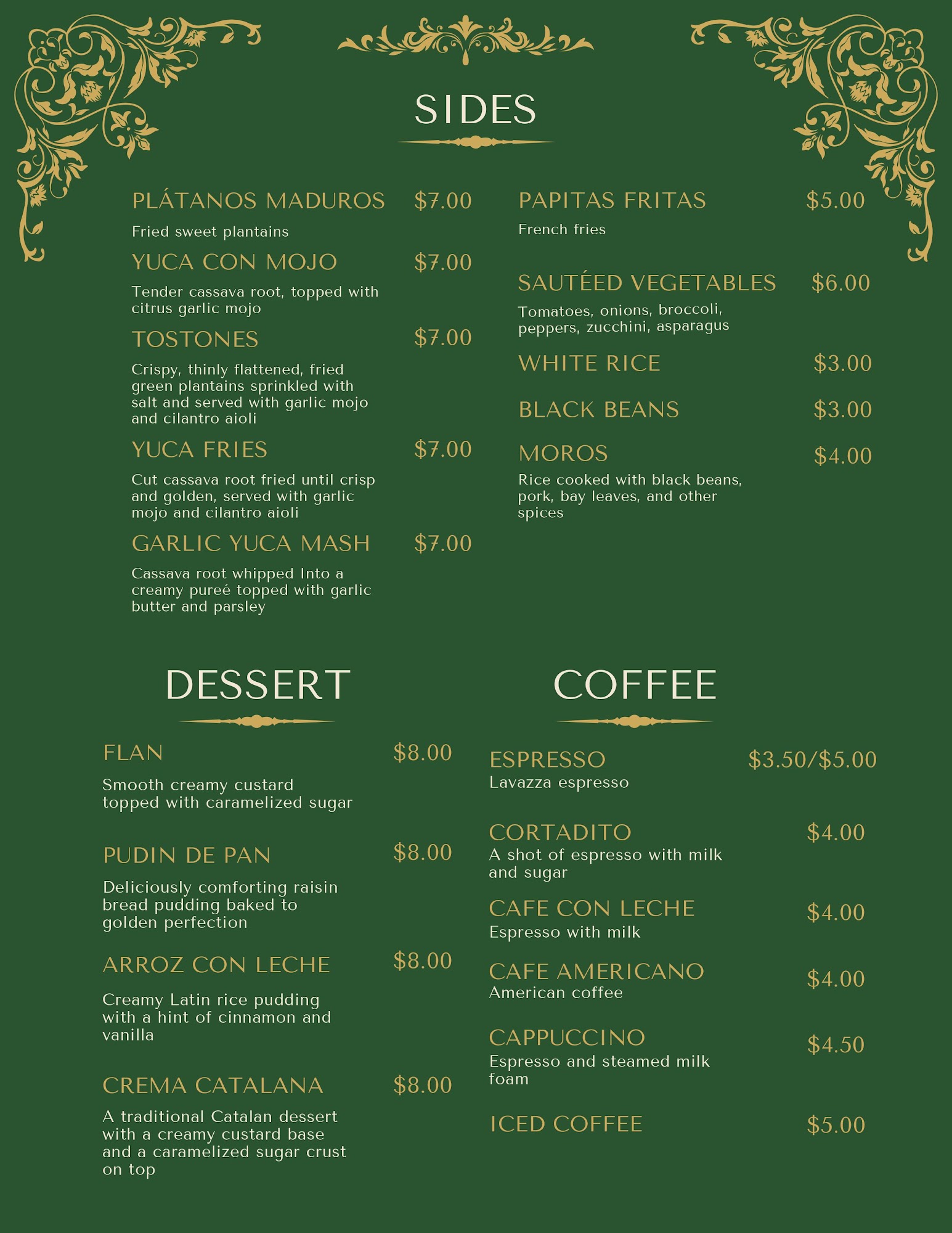 SIDES

PLÁTANOS MADUROS $7.00
Fried sweet plantains

YUCA CON MOJO $7.00
Tender cassava root, topped with citrus garlic mojo

TOSTONES $7.00
Crispy, thinly flattened, fried green plantains sprinkled with salt and served with garlic mojo and cilantro aioli

YUCA FRIES $7.00
Cut cassava root fried until crisp and golden, served with garlic mojo and cilantro aioli

GARLIC YUCA MASH $7.00
Cassava root whipped Into a creamy pureé topped with garlic butter and parsley

PAPITAS FRITAS $5.00
French fries

SAUTÉED VEGETABLES $6.00
Tomatoes, onions, broccoli, peppers, zucchini, asparagus

WHITE RICE $3.00

BLACK BEANS $3.00

MOROS $4.00
Rice cooked with black beans, pork, bay leaves, and other spices

DESSERT

FLAN $8.00
Smooth creamy custard topped with caramelized sugar

PUDIN DE PAN $8.00
Deliciously comforting raisin bread pudding baked to golden perfection

ARROZ CON LECHE $8.00
Creamy Latin rice pudding with a hint of cinnamon and vanilla

CREMA CATALANA $8.00
A traditional Catalan dessert with a creamy custard base and a caramelized sugar crust on top

COFFEE

ESPRESSO $3.50/$5.00
Lavazza espresso

CORTADITO $4.00
A shot of espresso with milk and sugar

CAFE CON LECHE $4.00
Espresso with milk

CAFE AMERICANO $4.00
American coffee

CAPPUCCINO $4.50
Espresso and steamed milk foam

ICED COFFEE $5.00